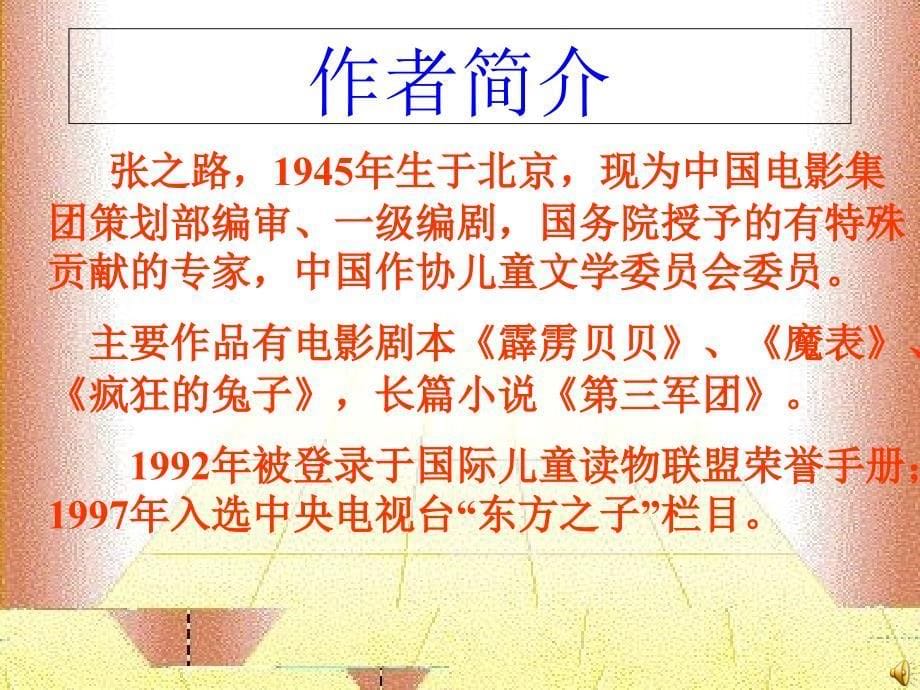 作者简介

张之路，1945年生于北京，现为中国电影集团策划部编审、一级编剧，国务院授予的有特殊贡献的专家，中国作协儿童文学委员会委员。

主要作品有电影剧本《霹雳贝贝》、《魔表》、《疯狂的兔子》，长篇小说《第三军团》。

1992年被登录于国际儿童读物联盟荣誉手册；1997年入选中央电视台“东方之子”栏目。